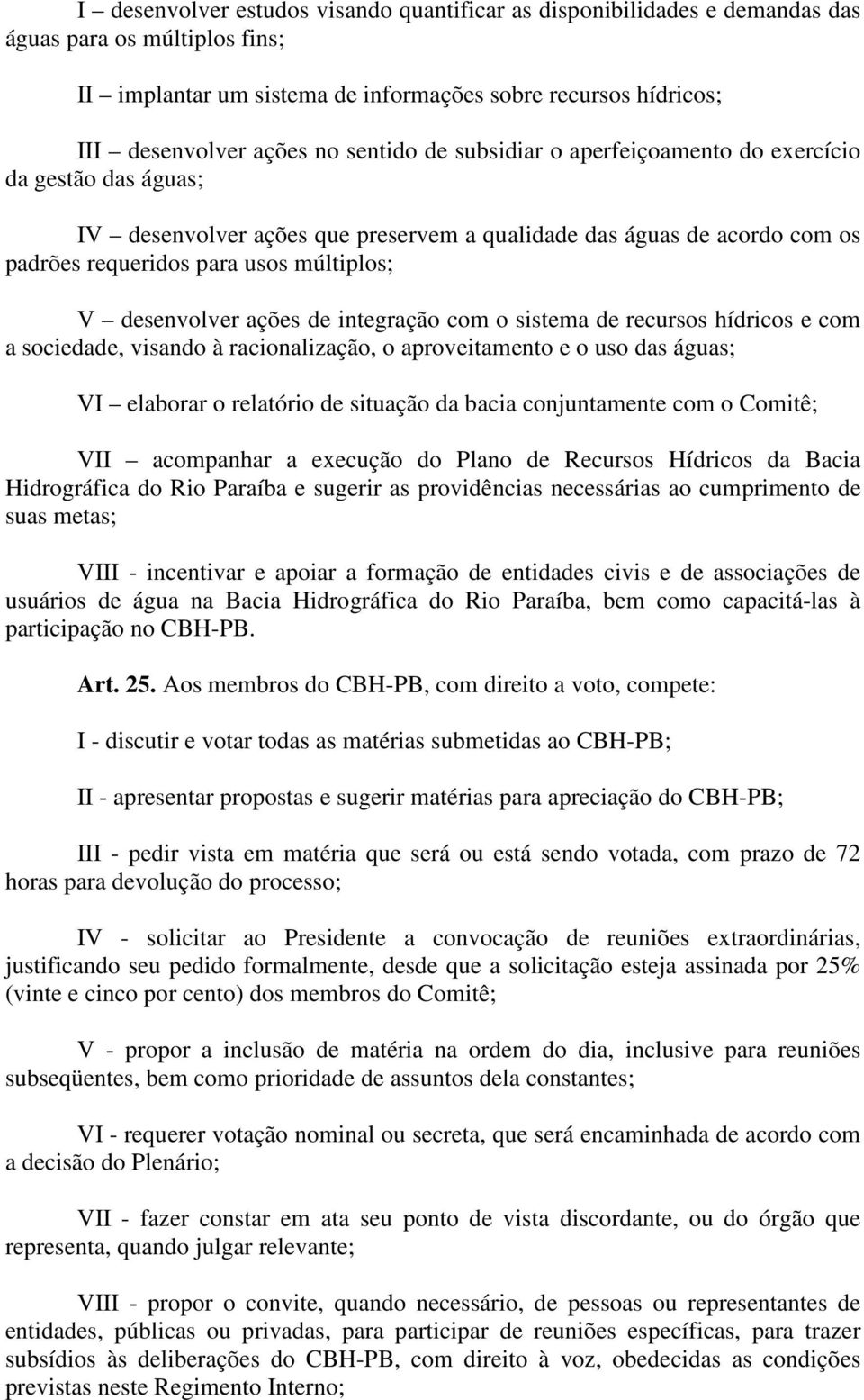 I – desenvolver estudos visando quantificar as disponibilidades e demandas das águas para os múltiplos fins;

II – implantar um sistema de informações sobre recursos hídricos;

III – desenvolver ações no sentido de subsidiar o aperfeiçoamento do exercício da gestão das águas;

IV – desenvolver ações que preservem a qualidade das águas de acordo com os padrões requeridos para usos múltiplos;

V – desenvolver ações de integração com o sistema de recursos hídricos e com a sociedade, visando à racionalização, o aproveitamento e o uso das águas;

VI – elaborar o relatório de situação da bacia conjuntamente com o Comitê;

VII – acompanhar a execução do Plano de Recursos Hídricos da Bacia Hidrográfica do Rio Paraíba e sugerir as providências necessárias ao cumprimento de suas metas;

VIII - incentivar e apoiar a formação de entidades civis e de associações de usuários de água na Bacia Hidrográfica do Rio Paraíba, bem como capacitá-las à participação no CBH-PB.

Art. 25. Aos membros do CBH-PB, com direito a voto, compete:

I - discutir e votar todas as matérias submetidas ao CBH-PB;

II - apresentar propostas e sugerir matérias para apreciação do CBH-PB;

III - pedir vista em matéria que será ou está sendo votada, com prazo de 72 horas para devolução do processo;

IV - solicitar ao Presidente a convocação de reuniões extraordinárias, justificando seu pedido formalmente, desde que a solicitação esteja assinada por 25% (vinte e cinco por cento) dos membros do Comitê;

V - propor a inclusão de matéria na ordem do dia, inclusive para reuniões subseqüentes, bem como prioridade de assuntos dela constantes;

VI - requerer votação nominal ou secreta, que será encaminhada de acordo com a decisão do Plenário;

VII - fazer constar em ata seu ponto de vista discordante, ou do órgão que representa, quando julgar relevante;

VIII - propor o convite, quando necessário, de pessoas ou representantes de entidades, públicas ou privadas, para participar de reuniões específicas, para trazer subsídios às deliberações do CBH-PB, com direito à voz, obedecidas as condições previstas neste Regimento Interno;